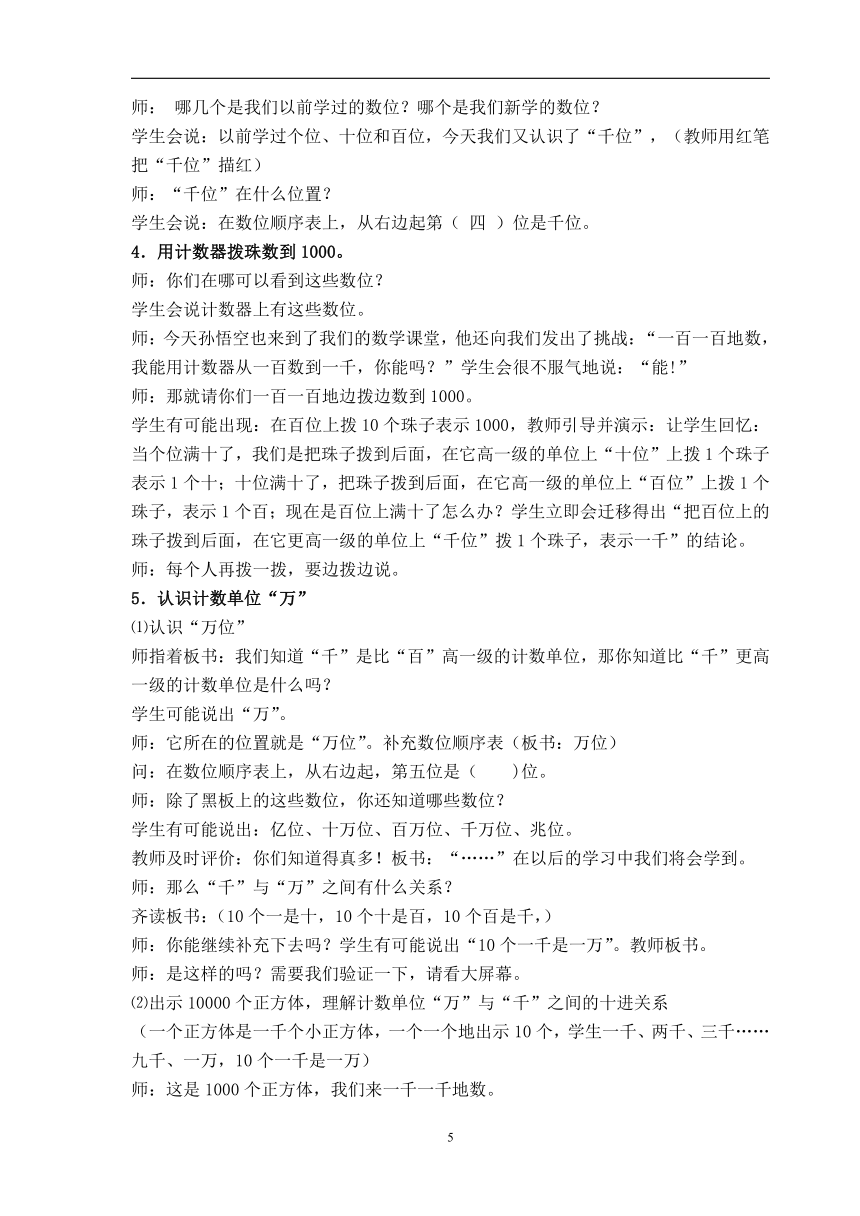 师： 哪几个是我们以前学过的数位？哪个是我们新学的数位？

学生会说：以前学过个位、十位和百位，今天我们又认识了“千位”，（教师用红笔把“千位”描红）

师：“千位”在什么位置？

学生会说：在数位顺序表上，从右边起第（ 四 ）位是千位。

4．用计数器拨珠数到 1000。

师：你们在哪可以看到这些数位？

学生会说计数器上有这些数位。

师：今天孙悟空也来到了我们的数学课堂，他还向我们发出了挑战：“一百一百地数，我能用计数器从一百数到一千，你能吗？”学生会很不服气地说：“能!”

师：那就请你们一百一百地边拨边数到 1000。

学生有可能出现：在百位上拨 10 个珠子表示 1000，教师引导并演示：让学生回忆：当个位满十了，我们是把珠子拨到后面，在它高一级的单位上“十位”上拨 1 个珠子表示 1 个十；十位满十了，把珠子拨到后面，在它高一级的单位上“百位”上拨 1 个珠子，表示 1 个百；现在是百位上满十了怎么办？学生立即会迁移得出“把百位上的珠子拨到后面，在它更高一级的单位上“千位”拨 1 个珠子，表示一千”的结论。

师：每个人再拨一拨，要边拨边说。

5．认识计数单位“万”

⑴认识“万位”

师指着板书：我们知道“千”是比“百”高一级的计数单位，那你知道比“千”更高一级的计数单位是什么吗？

学生可能说出“万”。

师：它所在的位置就是“万位”。补充数位顺序表（板书：万位）

问：在数位顺序表上，从右边起，第五位是（　　)位。

师：除了黑板上的这些数位，你还知道哪些数位？

学生有可能说出：亿位、十万位、百万位、千万位、兆位。

教师及时评价：你们知道得真多！板书：“……”在以后的学习中我们将会学到。

师：那么“千”与“万”之间有什么关系？

齐读板书：（10 个一是十，10 个十是百，10 个百是千，）

师：你能继续补充下去吗？学生有可能说出“10 个一千是一万”。教师板书。

师：是这样的吗？需要我们验证一下，请看大屏幕。

⑵出示 10000 个正方体，理解计数单位“万”与“千”之间的十进关系

（一个正方体是一千个小正方体，一个一个地出示 10 个，学生一千、两千、三千……九千、一万，10 个一千是一万）

师：这是 1000 个正方体，我们来一千一千地数。

5